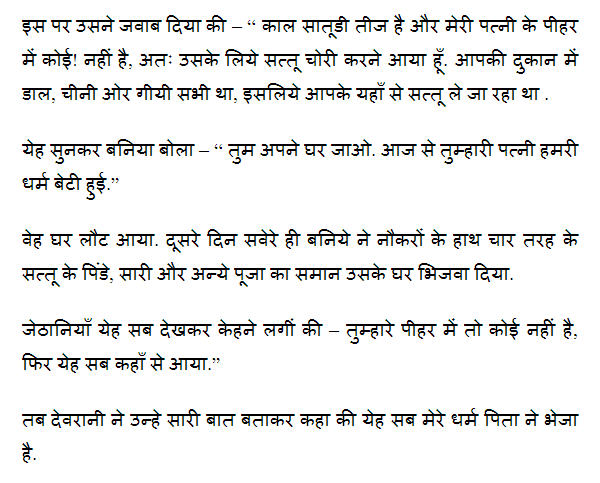 इस पर उसने जवाब दिया की – " काल सातूडी तीज है और मेरी पत्नी के पीहर में कोई! नहीं है, अतः उसके लिये सत्तू चोरी करने आया हूँ. आपकी दुकान में डाल, चीनी ओर गीयी सभी था, इसलिये आपके यहाँ से सत्तू ले जा रहा था .

येह सुनकर बनिया बोला – " तुम अपने घर जाओ. आज से तुम्हारी पत्नी हमरी धर्म बेटी हुई."

वेह घर लौट आया. दूसरे दिन सवेरे ही बनिये ने नौकरों के हाथ चार तरह के सत्तू के पिंडे, सारी और अन्ये पूजा का समान उसके घर भिजवा दिया.

जेठानियाँ येह सब देखकर केहने लगीं की – तुम्हारे पीहर में तो कोई नहीं है, फिर येह सब कहाँ से आया."

तब देवरानी ने उन्हे सारी बात बताकर कहा की येह सब मेरे धर्म पिता ने भेजा है.